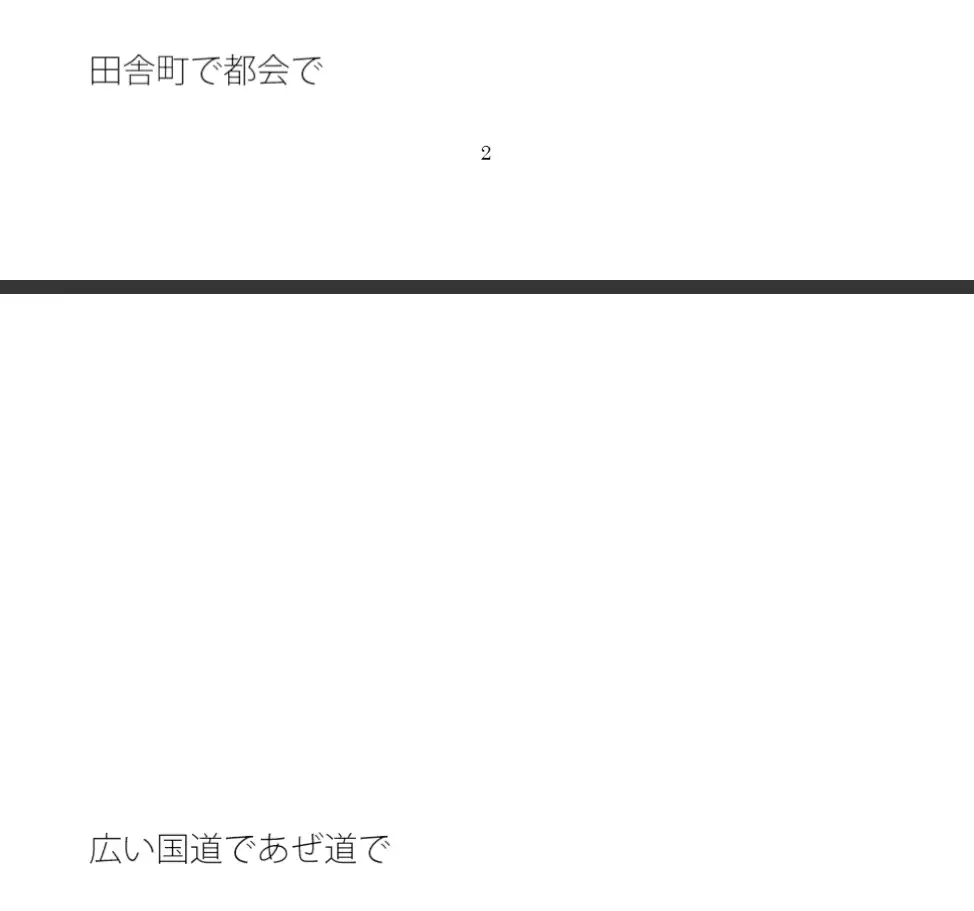 田舎町で都会で

2

広い国道であぜ道で